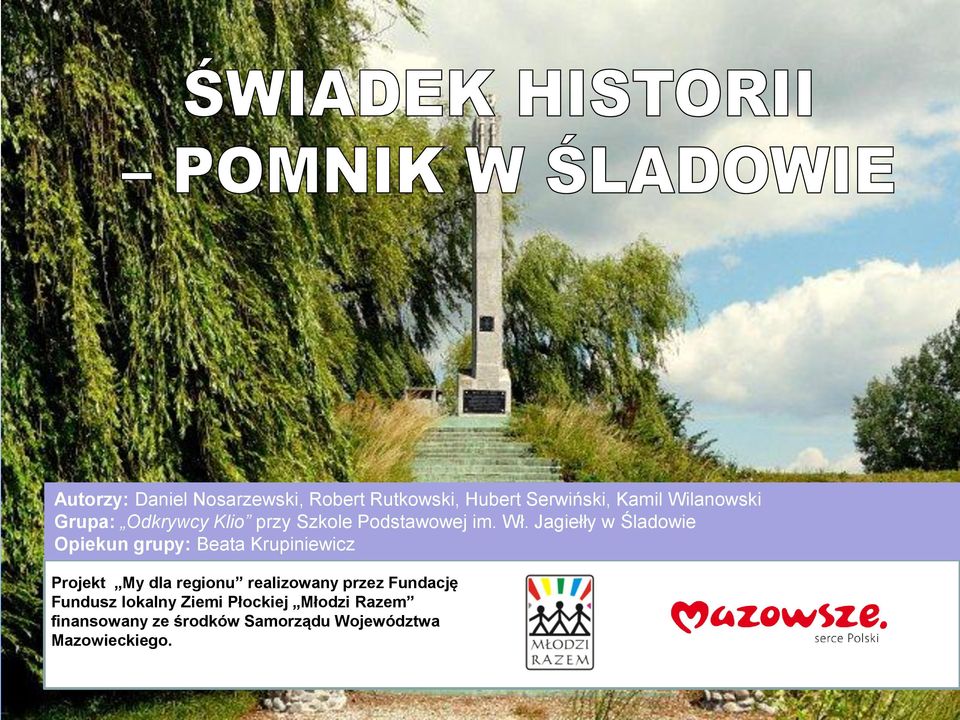 ŚWIADEK HISTORII – POMNIK W ŚLADOWIE

Autorzy: Daniel Nosarzewski, Robert Rutkowski, Hubert Serwiński, Kamil Wilanowski
Grupa: „Odkrywcy Klio" przy Szkole Podstawowej im. Wł. Jagiełły w Śladowie
Opiekun grupy: Beata Krupiniewicz

Projekt „My dla regionu" realizowany przez Fundację Fundusz lokalny Ziemi Płockiej „Młodzi Razem" finansowany ze środków Samorządu Województwa Mazowieckiego.

MŁODZI RAZEM

Mazowsze. serce Polski